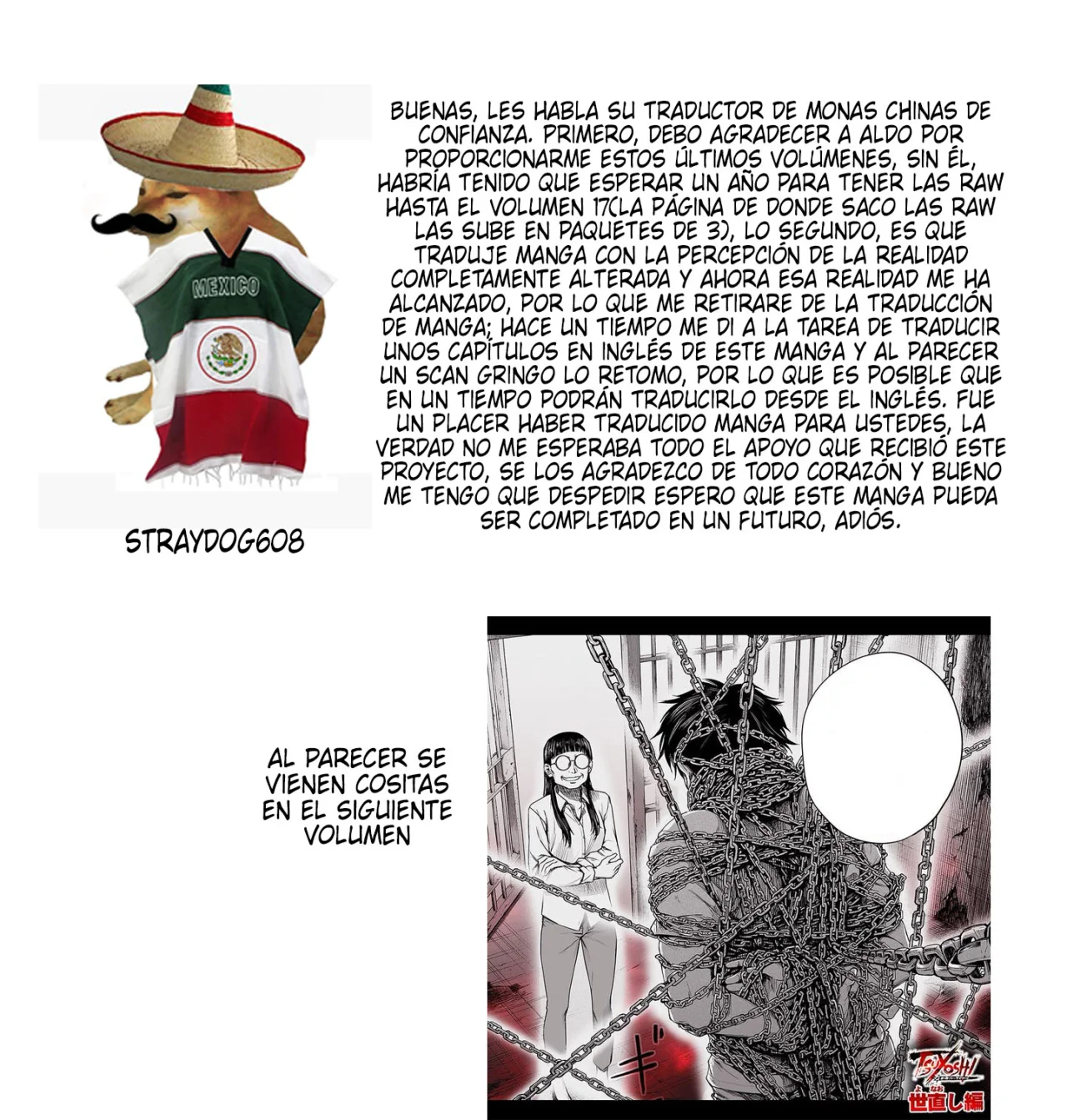 MEXICO

STRAYDOG608

BUENAS, LES HABLA SU TRADUCTOR DE MONAS CHINAS DE CONFIANZA. PRIMERO, DEBO AGRADECER A ALDO POR PROPORCIONARME ESTOS ÚLTIMOS VOLÚMENES, SIN ÉL, HABRÍA TENIDO QUE ESPERAR UN AÑO PARA TENER LAS RAW HASTA EL VOLUMEN 17(LA PÁGINA DE DONDE SACO LAS RAW LAS SUBE EN PAQUETES DE 3), LO SEGUNDO, ES QUE TRADUJE MANGA CON LA PERCEPCIÓN DE LA REALIDAD COMPLETAMENTE ALTERADA Y AHORA ESA REALIDAD ME HA ALCANZADO, POR LO QUE ME RETIRARE DE LA TRADUCCIÓN DE MANGA; HACE UN TIEMPO ME DI A LA TAREA DE TRADUCIR UNOS CAPÍTULOS EN INGLÉS DE ESTE MANGA Y AL PARECER UN SCAN GRINGO LO RETOMO, POR LO QUE ES POSIBLE QUE EN UN TIEMPO PODRÁN TRADUCIRLO DESDE EL INGLÉS. FUE UN PLACER HABER TRADUCIDO MANGA PARA USTEDES, LA VERDAD NO ME ESPERABA TODO EL APOYO QUE RECIBIÓ ESTE PROYECTO, SE LOS AGRADEZCO DE TODO CORAZÓN Y BUENO ME TENGO QUE DESPEDIR ESPERO QUE ESTE MANGA PUEDA SER COMPLETADO EN UN FUTURO, ADIÓS.

AL PARECER SE VIENEN COSITAS EN EL SIGUIENTE VOLUMEN

ギ

TSUYOSHI
世直し編